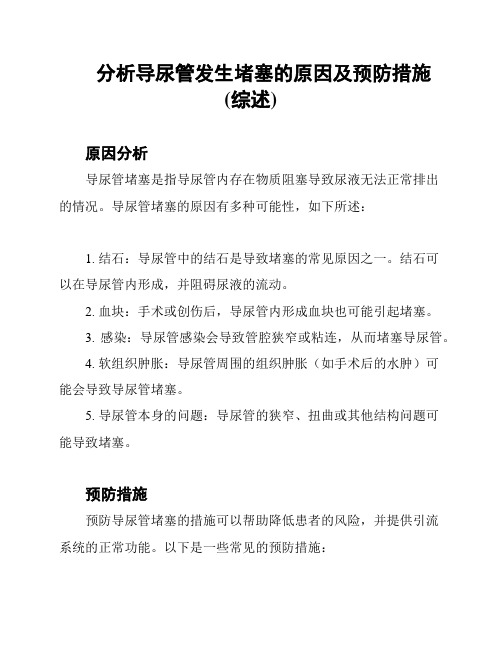 分析导尿管发生堵塞的原因及预防措施(综述)

原因分析

导尿管堵塞是指导尿管内存在物质阻塞导致尿液无法正常排出的情况。导尿管堵塞的原因有多种可能性，如下所述：

1. 结石：导尿管中的结石是导致堵塞的常见原因之一。结石可以在导尿管内形成，并阻碍尿液的流动。

2. 血块：手术或创伤后，导尿管内形成血块也可能引起堵塞。

3. 感染：导尿管感染会导致管腔狭窄或粘连，从而堵塞导尿管。

4. 软组织肿胀：导尿管周围的组织肿胀（如手术后的水肿）可能会导致导尿管堵塞。

5. 导尿管本身的问题：导尿管的狭窄、扭曲或其他结构问题可能导致堵塞。

预防措施

预防导尿管堵塞的措施可以帮助降低患者的风险，并提供引流系统的正常功能。以下是一些常见的预防措施：